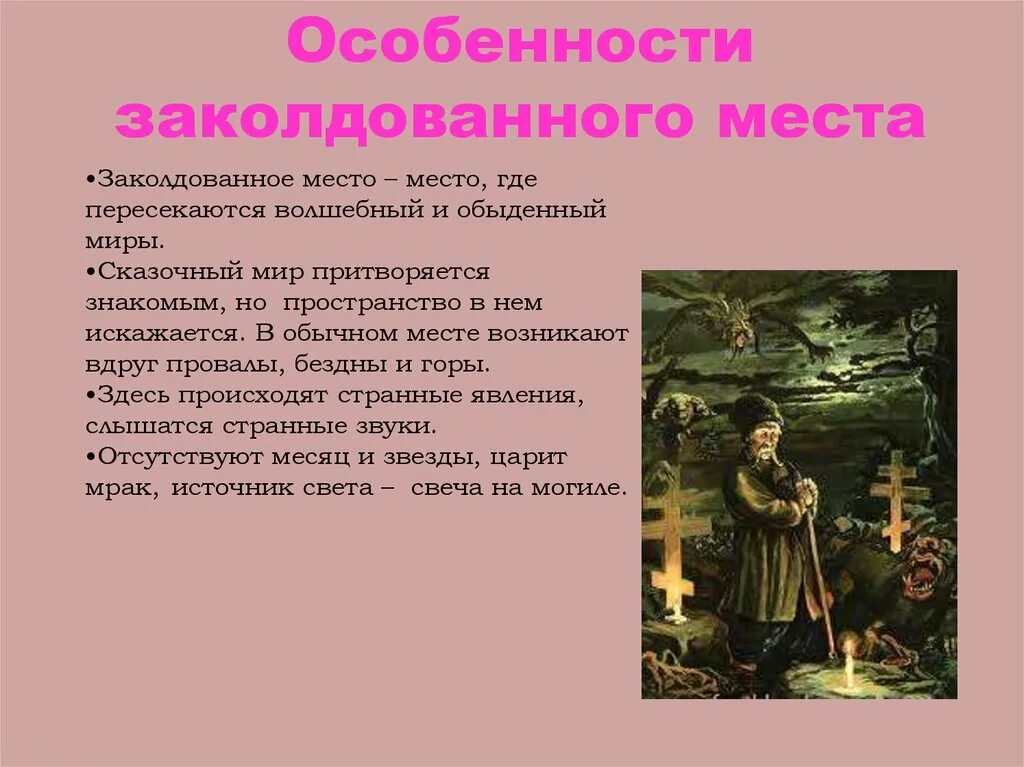 Особенности заколдованного места

•Заколдованное место – место, где пересекаются волшебный и обыденный миры.
•Сказочный мир притворяется знакомым, но пространство в нем искажается. В обычном месте возникают вдруг провалы, бездны и горы.
•Здесь происходят странные явления, слышатся странные звуки.
•Отсутствуют месяц и звезды, царит мрак, источник света – свеча на могиле.